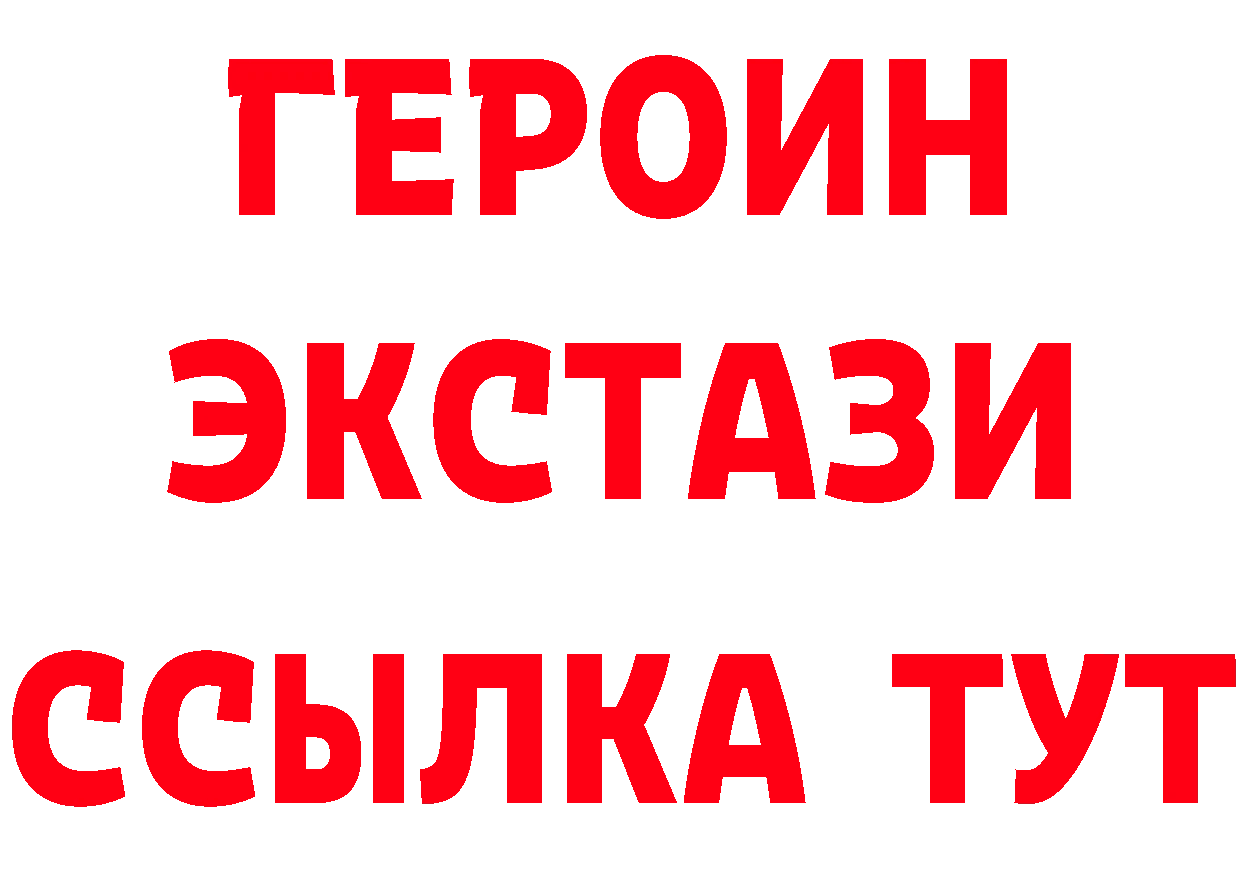 ГЕРОИН
ЭКСТАЗИ
ССЫЛКА ТУТ